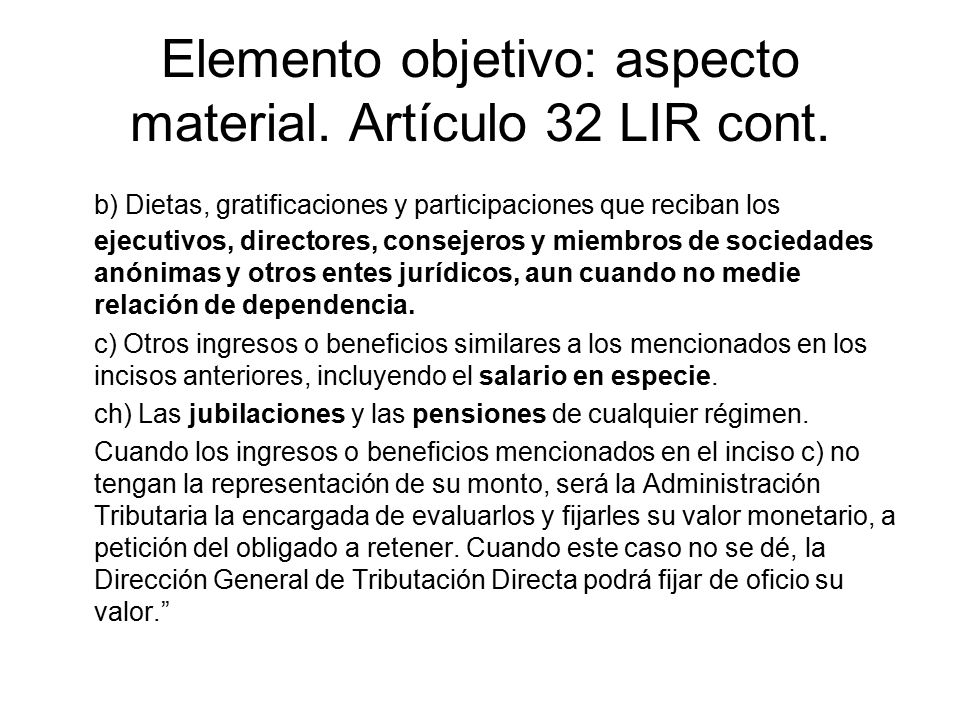 Elemento objetivo: aspecto material. Artículo 32 LIR cont.

b) Dietas, gratificaciones y participaciones que reciban los ejecutivos, directores, consejeros y miembros de sociedades anónimas y otros entes jurídicos, aun cuando no medie relación de dependencia.

c) Otros ingresos o beneficios similares a los mencionados en los incisos anteriores, incluyendo el salario en especie.

ch) Las jubilaciones y las pensiones de cualquier régimen.

Cuando los ingresos o beneficios mencionados en el inciso c) no tengan la representación de su monto, será la Administración Tributaria la encargada de evaluarlos y fijarles su valor monetario, a petición del obligado a retener. Cuando este caso no se dé, la Dirección General de Tributación Directa podrá fijar de oficio su valor.”